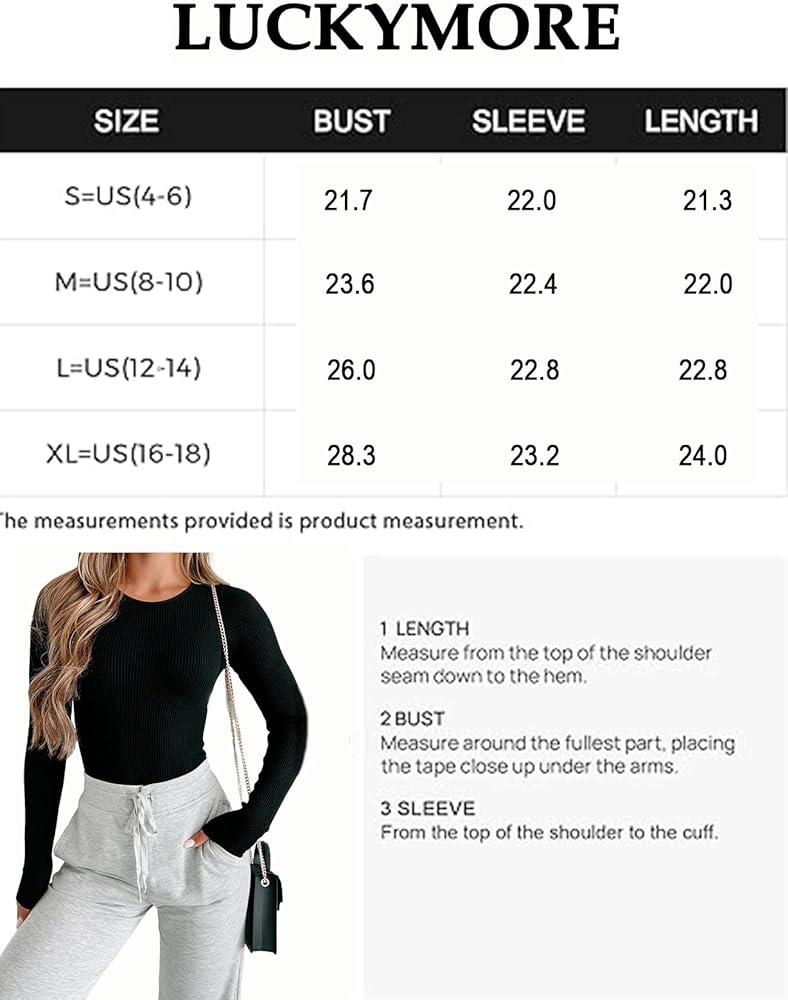 LUCKYMORE

| SIZE | BUST | SLEEVE | LENGTH |
|---|---|---|---|
| S=US(4-6) | 21.7 | 22.0 | 21.3 |
| M=US(8-10) | 23.6 | 22.4 | 22.0 |
| L=US(12-14) | 26.0 | 22.8 | 22.8 |
| XL=US(16-18) | 28.3 | 23.2 | 24.0 |

he measurements provided is product measurement.

1 LENGTH
Measure from the top of the shoulder seam down to the hem.

2 BUST
Measure around the fullest part, placing the tape close up under the arms.

3 SLEEVE
From the top of the shoulder to the cuff.